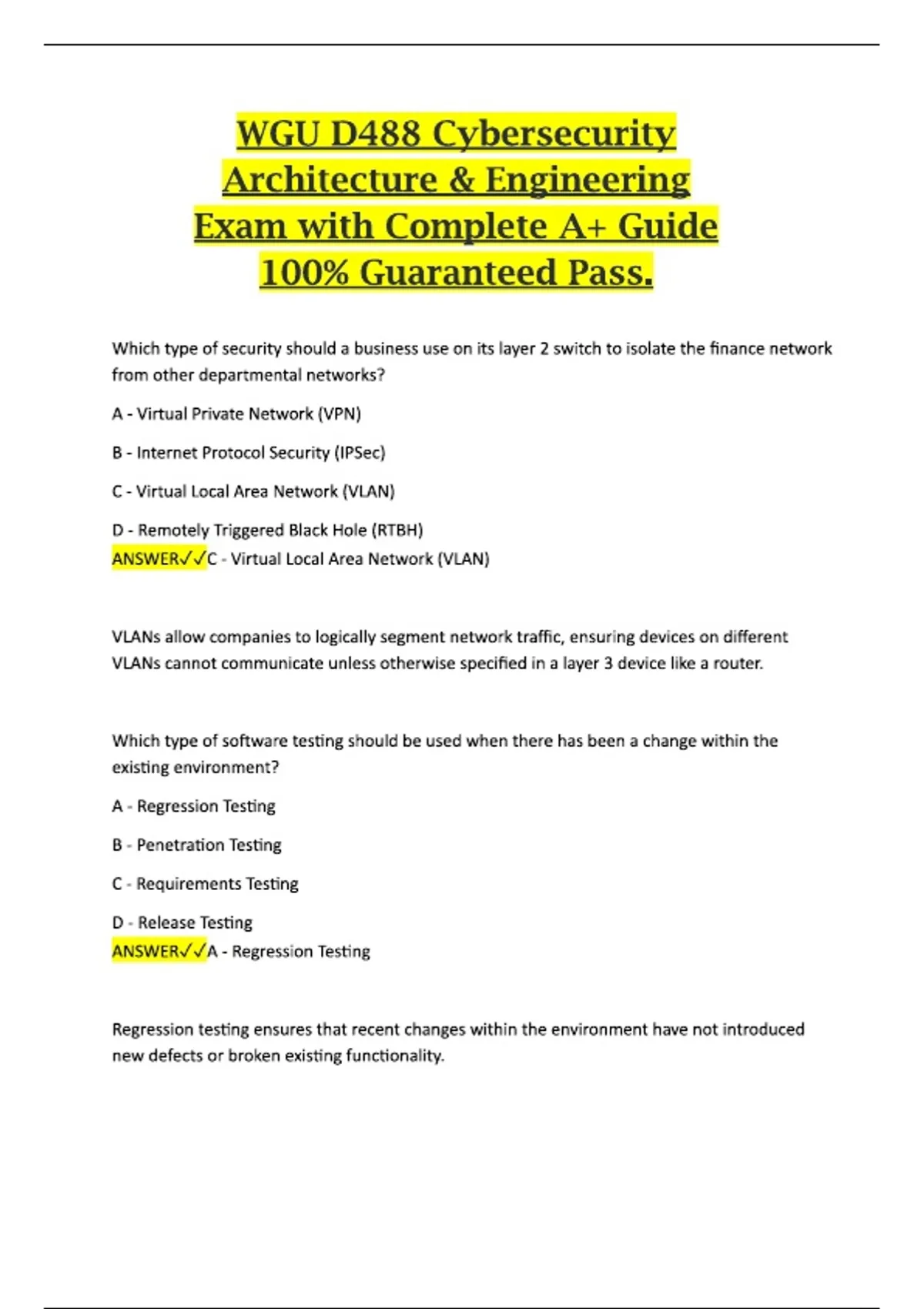 WGU D488 Cybersecurity Architecture & Engineering Exam with Complete A+ Guide 100% Guaranteed Pass.

Which type of security should a business use on its layer 2 switch to isolate the finance network from other departmental networks?

A - Virtual Private Network (VPN)

B - Internet Protocol Security (IPSec)

C - Virtual Local Area Network (VLAN)

D - Remotely Triggered Black Hole (RTBH)
ANSWER✓✓C - Virtual Local Area Network (VLAN)

VLANs allow companies to logically segment network traffic, ensuring devices on different VLANs cannot communicate unless otherwise specified in a layer 3 device like a router.

Which type of software testing should be used when there has been a change within the existing environment?

A - Regression Testing

B - Penetration Testing

C - Requirements Testing

D - Release Testing
ANSWER✓✓A - Regression Testing

Regression testing ensures that recent changes within the environment have not introduced new defects or broken existing functionality.